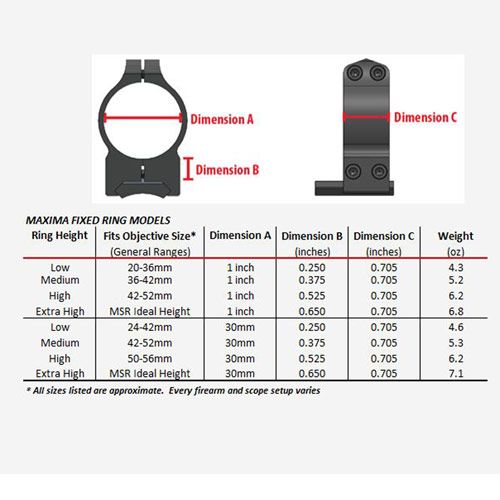 Dimension A

Dimension B

Dimension C

MAXIMA FIXED RING MODELS

| Ring Height | Fits Objective Size* (General Ranges) | Dimension A | Dimension B (inches) | Dimension C (inches) | Weight (oz) |
|---|---|---|---|---|---|
| Low | 20-36mm | 1 inch | 0.250 | 0.705 | 4.3 |
| Medium | 36-42mm | 1 inch | 0.375 | 0.705 | 5.2 |
| High | 42-52mm | 1 inch | 0.525 | 0.705 | 6.2 |
| Extra High | MSR Ideal Height | 1 inch | 0.650 | 0.705 | 6.8 |
| Low | 24-42mm | 30mm | 0.250 | 0.705 | 4.6 |
| Medium | 42-52mm | 30mm | 0.375 | 0.705 | 5.3 |
| High | 50-56mm | 30mm | 0.525 | 0.705 | 6.2 |
| Extra High | MSR Ideal Height | 30mm | 0.650 | 0.705 | 7.1 |

* All sizes listed are approximate. Every firearm and scope setup varies